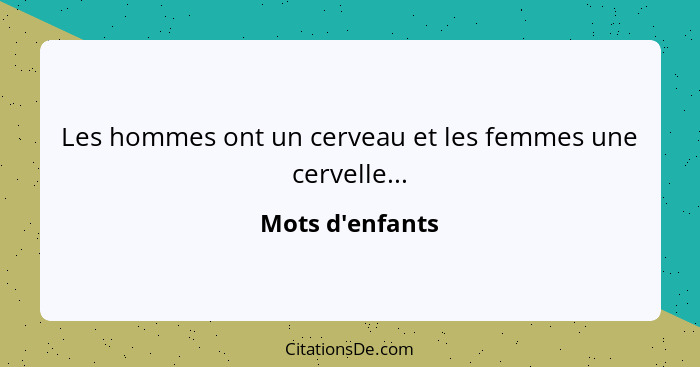 Les hommes ont un cerveau et les femmes une cervelle...

Mots d'enfants

CitationsDe.com